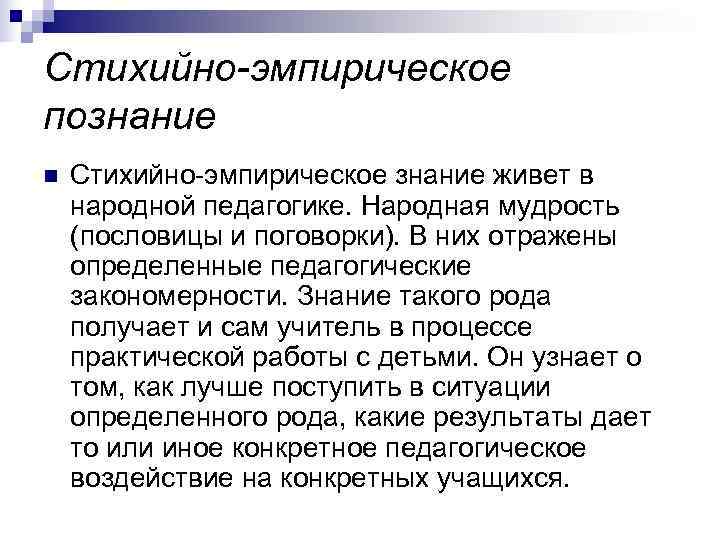 Стихийно-эмпирическое познание

• Стихийно-эмпирическое знание живет в народной педагогике. Народная мудрость (пословицы и поговорки). В них отражены определенные педагогические закономерности. Знание такого рода получает и сам учитель в процессе практической работы с детьми. Он узнает о том, как лучше поступить в ситуации определенного рода, какие результаты дает то или иное конкретное педагогическое воздействие на конкретных учащихся.